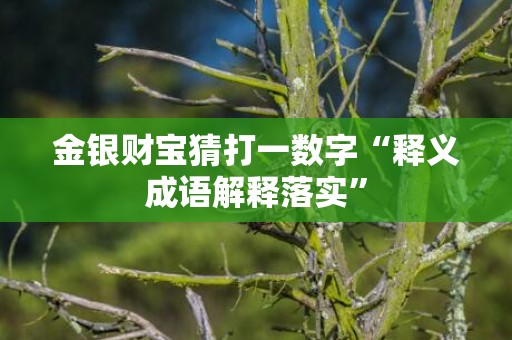 金银财宝猜打一数字“释义成语解释落实”